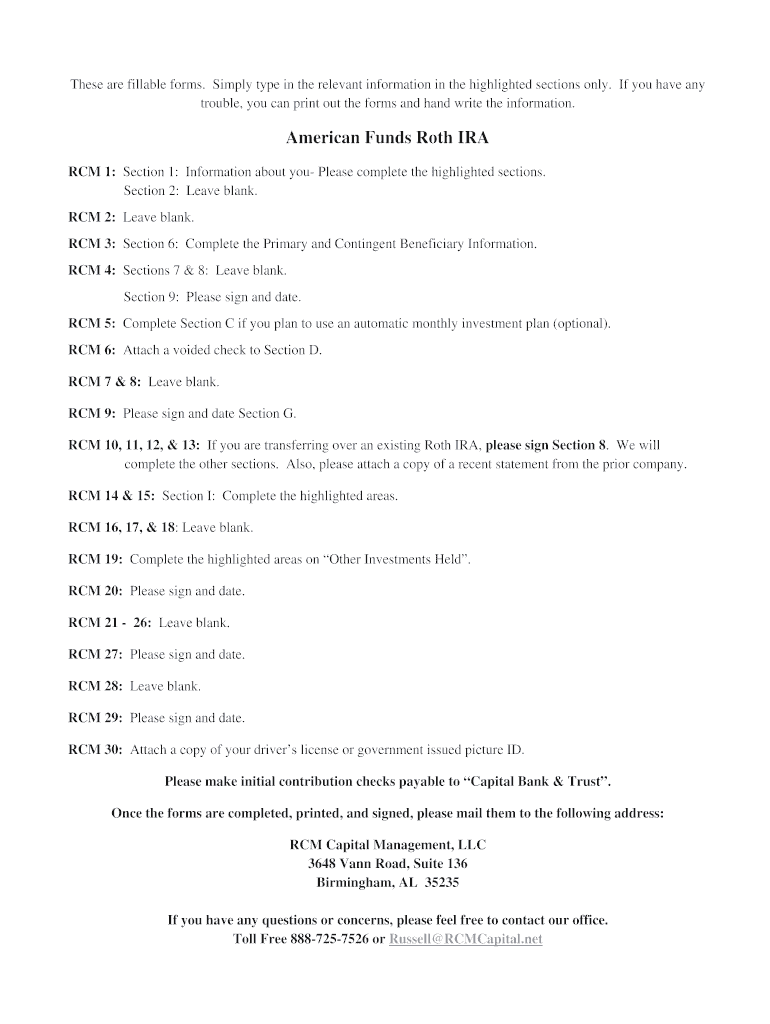 These are fillable forms. Simply type in the relevant information in the highlighted sections only. If you have any trouble, you can print out the forms and hand write the information.

American Funds Roth IRA

RCM 1: Section 1: Information about you- Please complete the highlighted sections.
Section 2: Leave blank.

RCM 2: Leave blank.

RCM 3: Section 6: Complete the Primary and Contingent Beneficiary Information.

RCM 4: Sections 7 & 8: Leave blank.

Section 9: Please sign and date.

RCM 5: Complete Section C if you plan to use an automatic monthly investment plan (optional).

RCM 6: Attach a voided check to Section D.

RCM 7 & 8: Leave blank.

RCM 9: Please sign and date Section G.

RCM 10, 11, 12, & 13: If you are transferring over an existing Roth IRA, please sign Section 8. We will complete the other sections. Also, please attach a copy of a recent statement from the prior company.

RCM 14 & 15: Section I: Complete the highlighted areas.

RCM 16, 17, & 18: Leave blank.

RCM 19: Complete the highlighted areas on "Other Investments Held".

RCM 20: Please sign and date.

RCM 21 - 26: Leave blank.

RCM 27: Please sign and date.

RCM 28: Leave blank.

RCM 29: Please sign and date.

RCM 30: Attach a copy of your driver's license or government issued picture ID.

Please make initial contribution checks payable to "Capital Bank & Trust".

Once the forms are completed, printed, and signed, please mail them to the following address:

RCM Capital Management, LLC
3648 Vann Road, Suite 136
Birmingham, AL 35235

If you have any questions or concerns, please feel free to contact our office.
Toll Free 888-725-7526 or Russell@RCMCapital.net